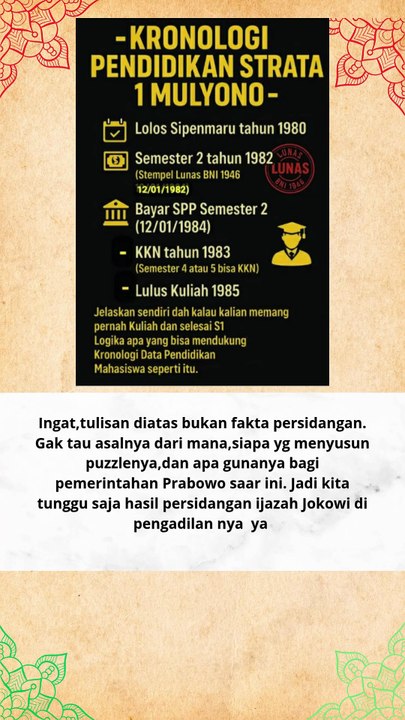 -KRONOLOGI PENDIDIKAN STRATA 1 MULYONO-

Lolos Sipenmaru tahun 1980

Semester 2 tahun 1982
(Stempel Lunas BNI 1946
12/01/1982)

LUNAS
LUNAS
BNI 1946

Bayar SPP Semester 2
(12/01/1984)

- KKN tahun 1983
(Semester 4 atau 5 bisa KKN)

- Lulus Kuliah 1985

Jelaskan sendiri dah kalau kalian memang pernah Kuliah dan selesai S1
Logika apa yang bisa mendukung Kronologi Data Pendidikan Mahasiswa seperti itu.

Ingat,tulisan diatas bukan fakta persidangan. Gak tau asalnya dari mana,siapa yg menyusun puzzlenya,dan apa gunanya bagi pemerintahan Prabowo saar ini. Jadi kita tunggu saja hasil persidangan ijazah Jokowi di pengadilan nya ya